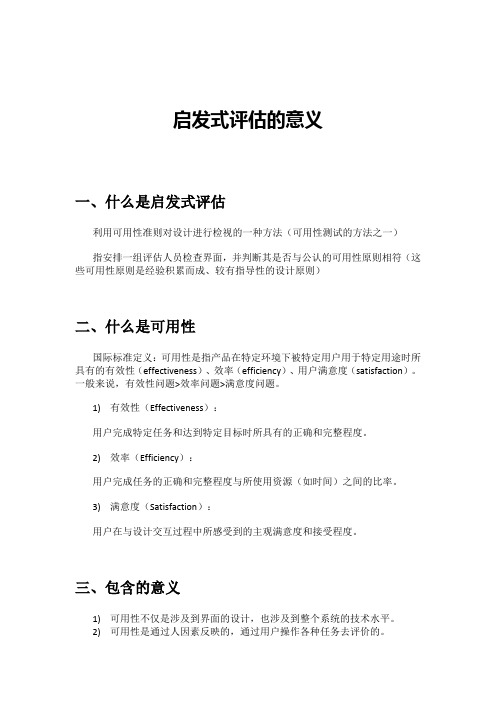 启发式评估的意义

一、什么是启发式评估

利用可用性准则对设计进行检视的一种方法（可用性测试的方法之一）

指安排一组评估人员检查界面，并判断其是否与公认的可用性原则相符（这些可用性原则是经验积累而成、较有指导性的设计原则）

二、什么是可用性

国际标准定义：可用性是指产品在特定环境下被特定用户用于特定用途时所具有的有效性（effectiveness）、效率（efficiency）、用户满意度（satisfaction）。一般来说，有效性问题>效率问题>满意度问题。

1) 有效性（Effectiveness）：

用户完成特定任务和达到特定目标时所具有的正确和完整程度。

2) 效率（Efficiency）：

用户完成任务的正确和完整程度与所使用资源（如时间）之间的比率。

3) 满意度（Satisfaction）：

用户在与设计交互过程中所感受到的主观满意度和接受程度。

三、包含的意义

1) 可用性不仅是涉及到界面的设计，也涉及到整个系统的技术水平。
2) 可用性是通过人因素反映的，通过用户操作各种任务去评价的。